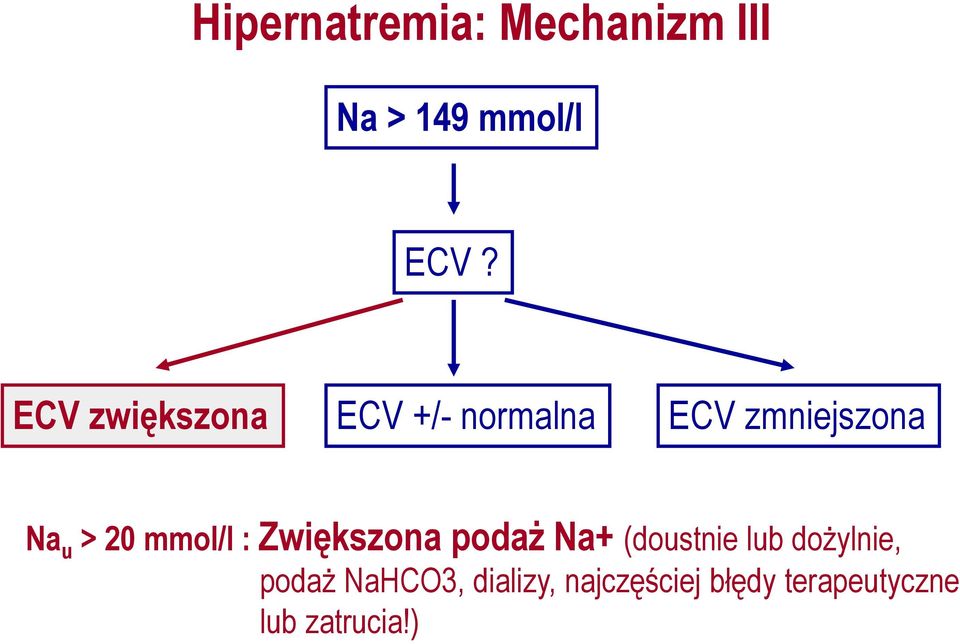 Hipernatremia: Mechanizm III

Na > 149 mmol/l

ECV ?

ECV zwiększona

ECV +/- normalna

ECV zmniejszona

$Na_u$ > 20 mmol/l : Zwiększona podaż Na+ (doustnie lub dożylnie, podaż NaHCO3, dializy, najczęściej błędy terapeutyczne lub zatrucia!)